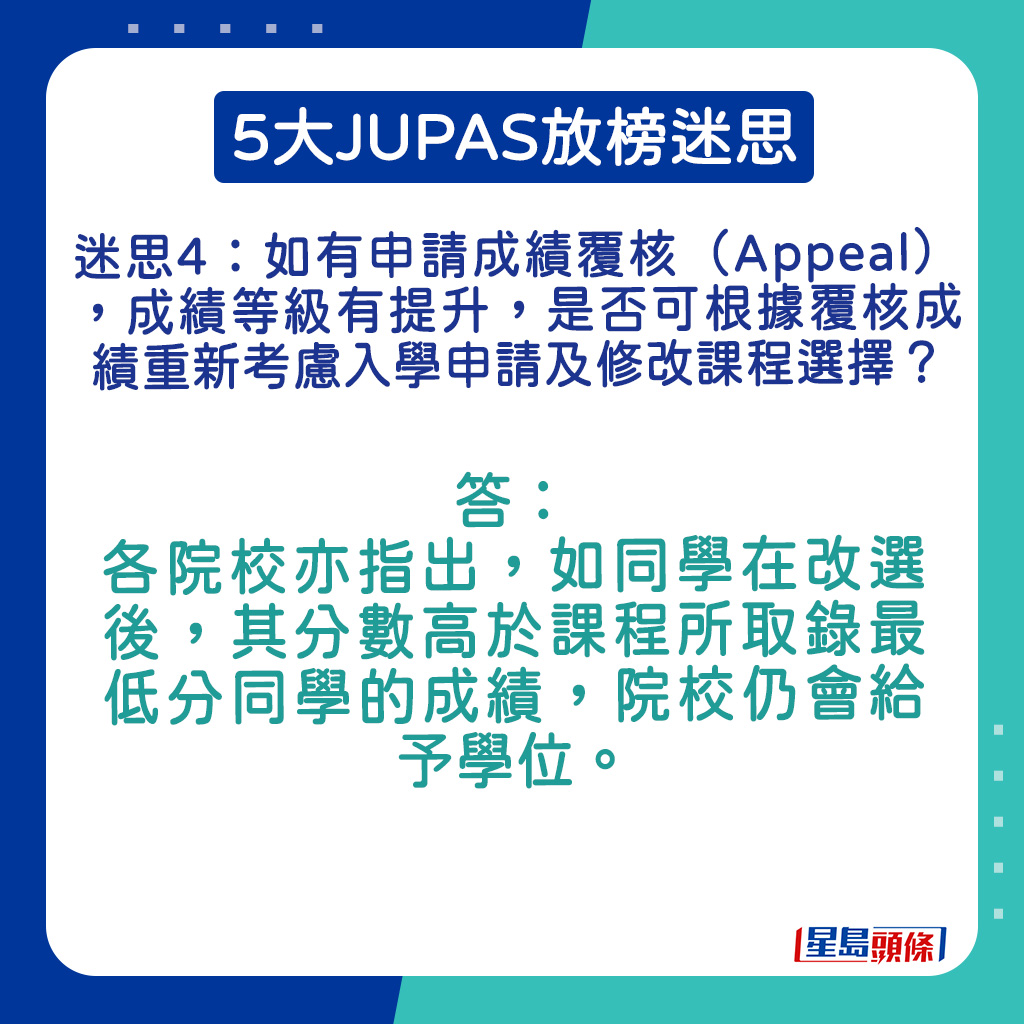 5大JUPAS放榜迷思

迷思4：如有申請成績覆核（Appeal），成績等級有提升，是否可根據覆核成績重新考慮入學申請及修改課程選擇？

答：
各院校亦指出，如同學在改選後，其分數高於課程所取錄最低分同學的成績，院校仍會給予學位。

星島頭條